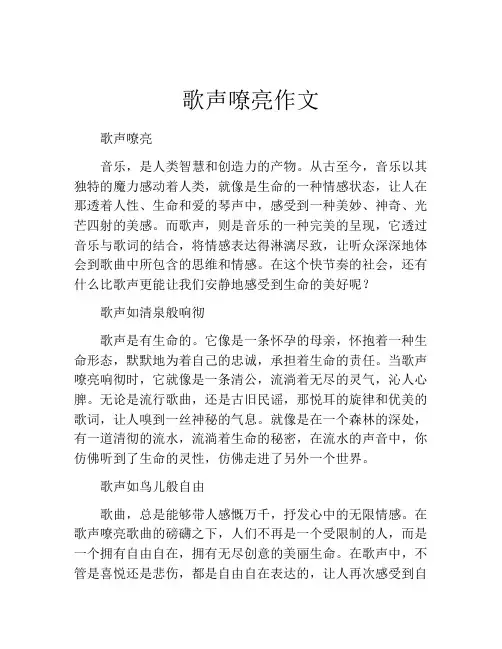 歌声嘹亮作文

歌声嘹亮

音乐，是人类智慧和创造力的产物。从古至今，音乐以其独特的魔力感动着人类，就像是生命的一种情感状态，让人在那透着人性、生命和爱的琴声中，感受到一种美妙、神奇、光芒四射的美感。而歌声，则是音乐的一种完美的呈现，它透过音乐与歌词的结合，将情感表达得淋漓尽致，让听众深深地体会到歌曲中所包含的思维和情感。在这个快节奏的社会，还有什么比歌声更能让我们安静地感受到生命的美好呢？

歌声如清泉般响彻

歌声是有生命的。它像是一条怀孕的母亲，怀抱着一种生命形态，默默地为着自己的忠诚，承担着生命的责任。当歌声嘹亮响彻时，它就像是一条清公，流淌着无尽的灵气，沁人心脾。无论是流行歌曲，还是古旧民谣，那悦耳的旋律和优美的歌词，让人嗅到一丝神秘的气息。就像是在一个森林的深处，有一道清彻的流水，流淌着生命的秘密，在流水的声音中，你仿佛听到了生命的灵性，仿佛走进了另外一个世界。

歌声如鸟儿般自由

歌曲，总是能够带人感慨万千，抒发心中的无限情感。在歌声嘹亮歌曲的磅礴之下，人们不再是一个受限制的人，而是一个拥有自由自在，拥有无尽创意的美丽生命。在歌声中，不管是喜悦还是悲伤，都是自由自在表达的，让人再次感受到自